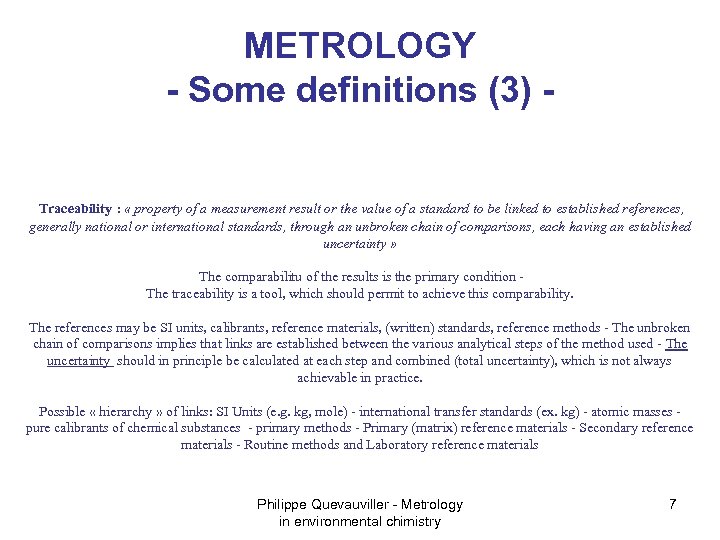 METROLOGY
- Some definitions (3) -

Traceability : « property of a measurement result or the value of a standard to be linked to established references, generally national or international standards, through an unbroken chain of comparisons, each having an established uncertainty »

The comparabilitu of the results is the primary condition -
The traceability is a tool, which should permit to achieve this comparability.

The references may be SI units, calibrants, reference materials, (written) standards, reference methods - The unbroken chain of comparisons implies that links are established between the various analytical steps of the method used - The uncertainty should in principle be calculated at each step and combined (total uncertainty), which is not always achievable in practice.

Possible « hierarchy » of links: SI Units (e.g. kg, mole) - international transfer standards (ex. kg) - atomic masses - pure calibrants of chemical substances - primary methods - Primary (matrix) reference materials - Secondary reference materials - Routine methods and Laboratory reference materials

Philippe Quevauviller - Metrology in environmental chimistry

7